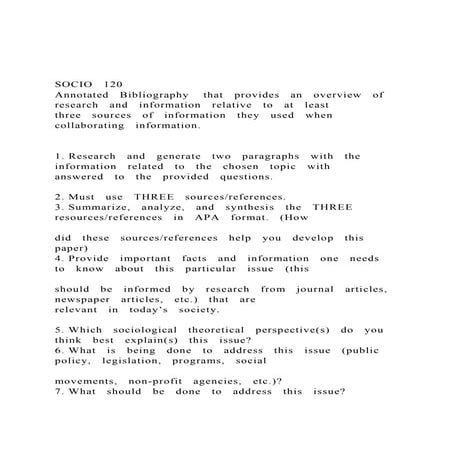 SOCIO 120
Annotated Bibliography that provides an overview of research and information relative to at least three sources of information they used when collaborating information.

1. Research and generate two paragraphs with the information related to the chosen topic with answered to the provided questions.

2. Must use THREE sources/references.
3. Summarize, analyze, and synthesis the THREE resources/references in APA format. (How

did these sources/references help you develop this paper)
4. Provide important facts and information one needs to know about this particular issue (this

should be informed by research from journal articles, newspaper articles, etc.) that are relevant in today's society.

5. Which sociological theoretical perspective(s) do you think best explain(s) this issue?
6. What is being done to address this issue (public policy, legislation, programs, social

movements, non-profit agencies, etc.)?
7. What should be done to address this issue?